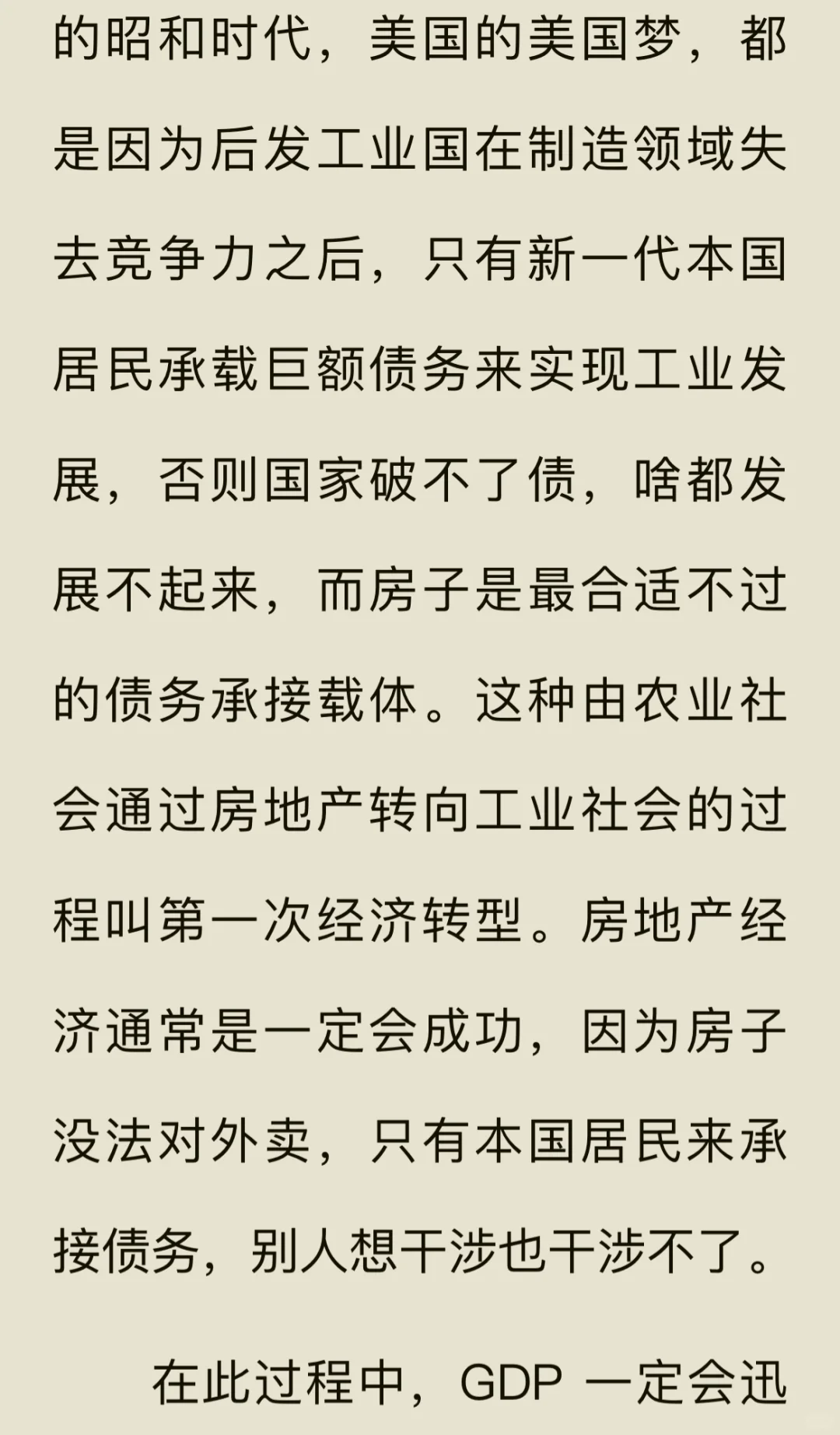 的昭和时代，美国的美国梦，都是因为后发工业国在制造领域失去竞争力之后，只有新一代本国居民承载巨额债务来实现工业发展，否则国家破不了债，啥都发展不起来，而房子是最合适不过的债务承接载体。这种由农业社会通过房地产转向工业社会的过程叫第一次经济转型。房地产经济通常是一定会成功，因为房子没法对外卖，只有本国居民来承接债务，别人想干涉也干涉不了。

在此过程中，GDP 一定会迅